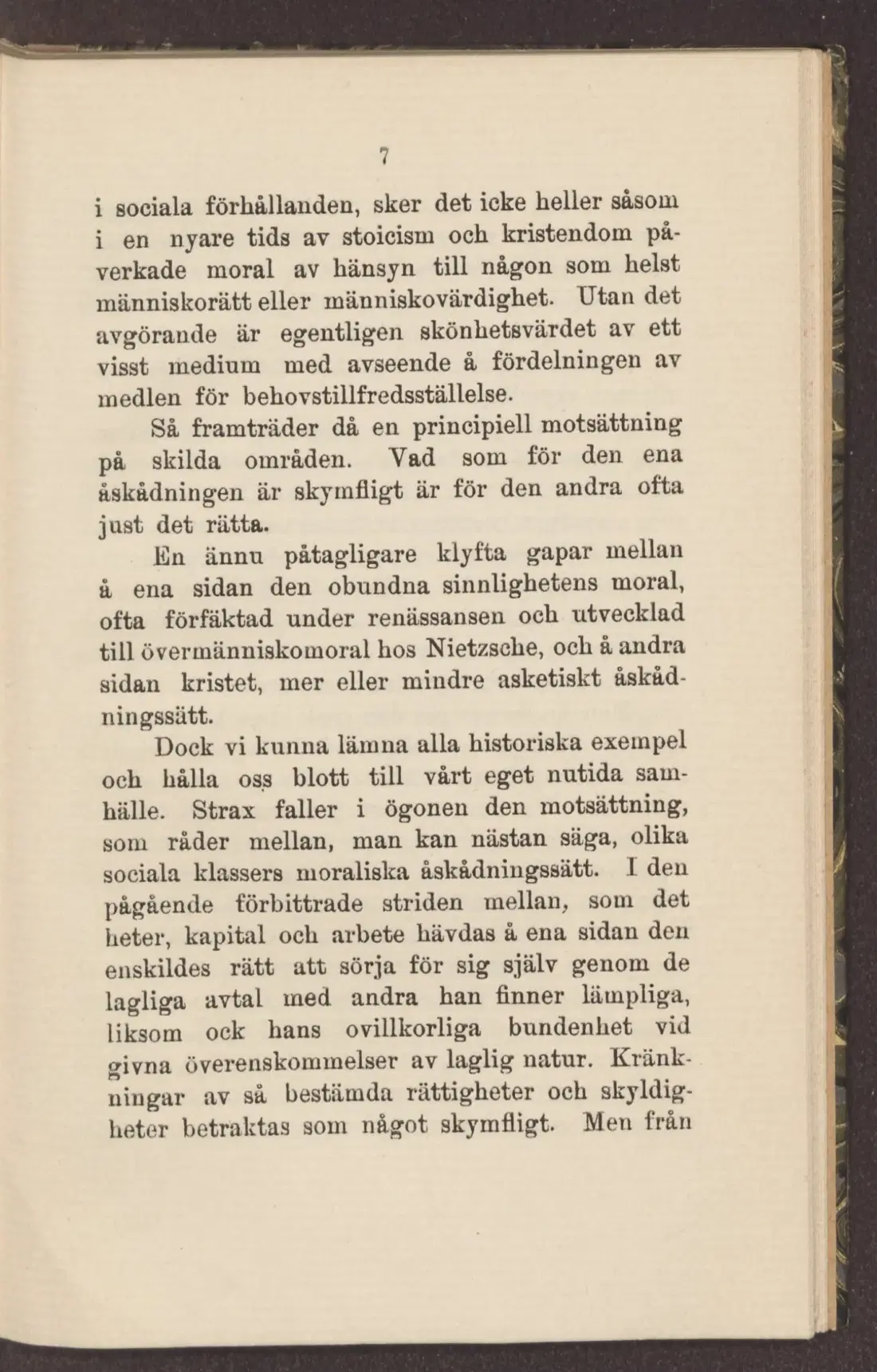 7

i sociala förhållanden, sker det icke heller såsom i en nyare tids av stoicism och kristendom påverkade moral av hänsyn till någon som helst människorätt eller människovärdighet. Utan det avgörande är egentligen skönhetsvärdet av ett visst medium med avseende å fördelningen av medlen för behovstillfredsställelse.

Så framträder då en principiell motsättning på skilda områden. Vad som för den ena åskådningen är skymfligt är för den andra ofta just det rätta.

En ännu påtagligare klyfta gapar mellan å ena sidan den obundna sinnlighetens moral, ofta förfäktad under renässansen och utvecklad till övermänniskomoral hos Nietzsche, och å andra sidan kristet, mer eller mindre asketiskt åskådningssätt.

Dock vi kunna lämna alla historiska exempel och hålla oss blott till vårt eget nutida samhälle. Strax faller i ögonen den motsättning, som råder mellan, man kan nästan säga, olika sociala klassers moraliska åskådningssätt. I den pågående förbittrade striden mellan, som det heter, kapital och arbete hävdas å ena sidan den enskildes rätt att sörja för sig själv genom de lagliga avtal med andra han finner lämpliga, liksom ock hans ovillkorliga bundenhet vid givna överenskommelser av laglig natur. Kränkningar av så bestämda rättigheter och skyldigheter betraktas som något skymfligt. Men från